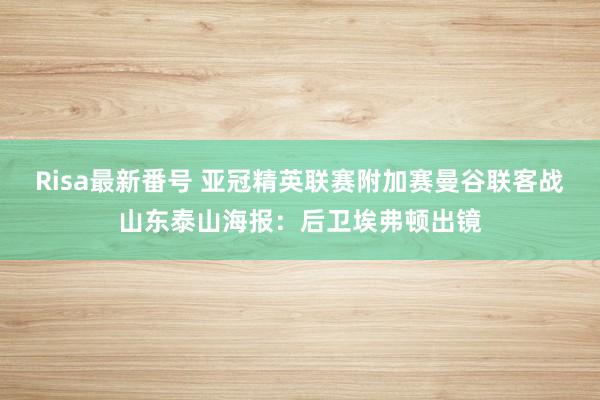 Risa最新番号 亚冠精英联赛附加赛曼谷联客战山东泰山海报：后卫埃弗顿出镜